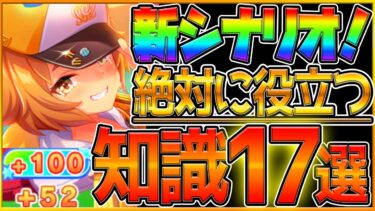 新シナリオ!
絶対に役立つ
知識17選
+100
+52